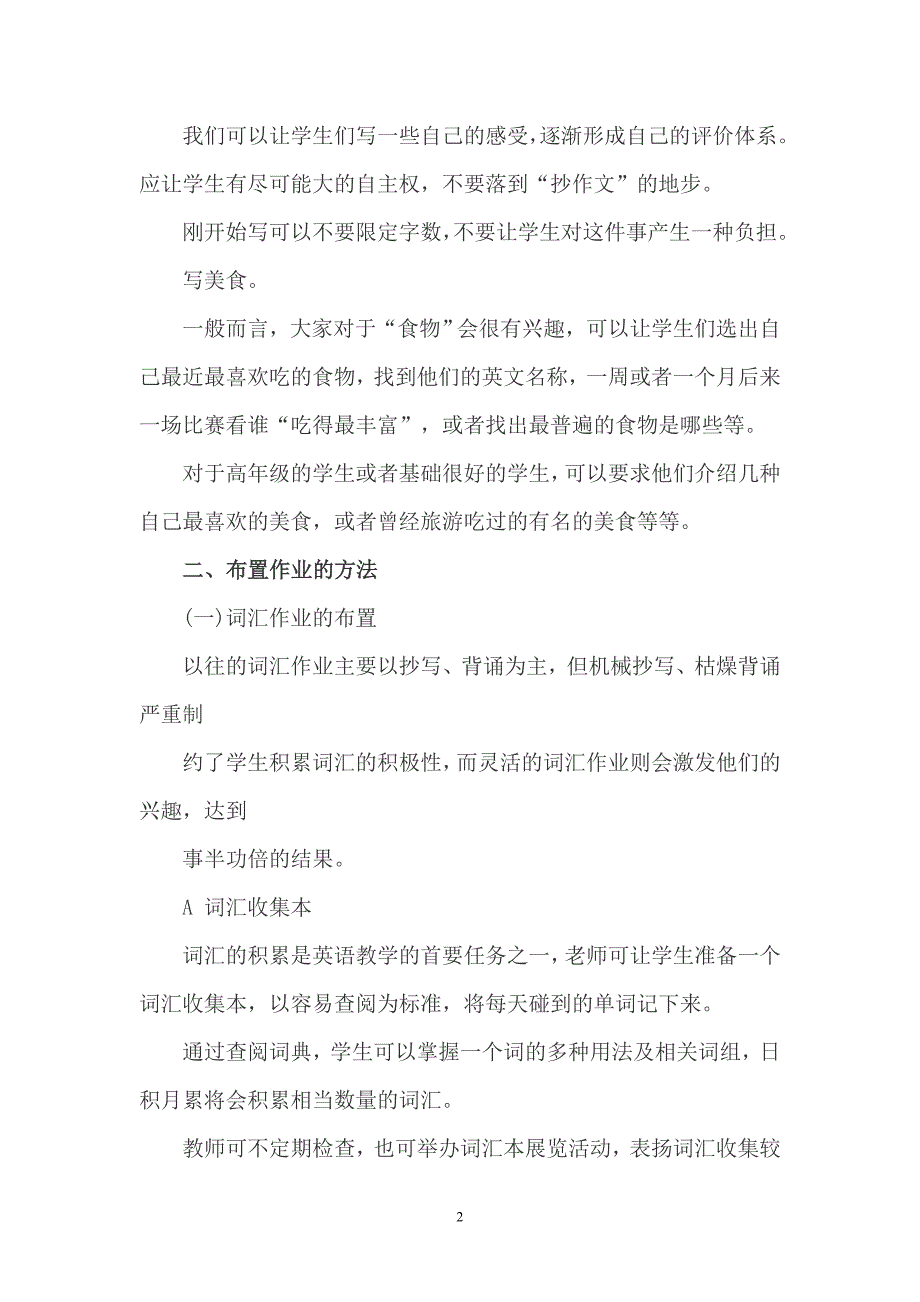 我们可以让学生们写一些自己的感受，逐渐形成自己的评价体系。应让学生有尽可能大的自主权，不要落到“抄作文”的地步。

刚开始写可以不要限定字数，不要让学生对这件事产生一种负担。

写美食。

一般而言，大家对于“食物”会很有兴趣，可以让学生们选出自己最近最喜欢吃的食物，找到他们的英文名称，一周或者一个月后来一场比赛看谁“吃得最丰富”，或者找出最普遍的食物是哪些等。

对于高年级的学生或者基础很好的学生，可以要求他们介绍几种自己最喜欢的美食，或者曾经旅游吃过的有名的美食等等。

二、布置作业的方法

(一)词汇作业的布置

以往的词汇作业主要以抄写、背诵为主，但机械抄写、枯燥背诵严重制

约了学生积累词汇的积极性，而灵活的词汇作业则会激发他们的兴趣，达到

事半功倍的结果。

A 词汇收集本

词汇的积累是英语教学的首要任务之一，老师可让学生准备一个词汇收集本，以容易查阅为标准，将每天碰到的单词记下来。

通过查阅词典，学生可以掌握一个词的多种用法及相关词组，日积月累将会积累相当数量的词汇。

教师可不定期检查，也可举办词汇本展览活动，表扬词汇收集较

2